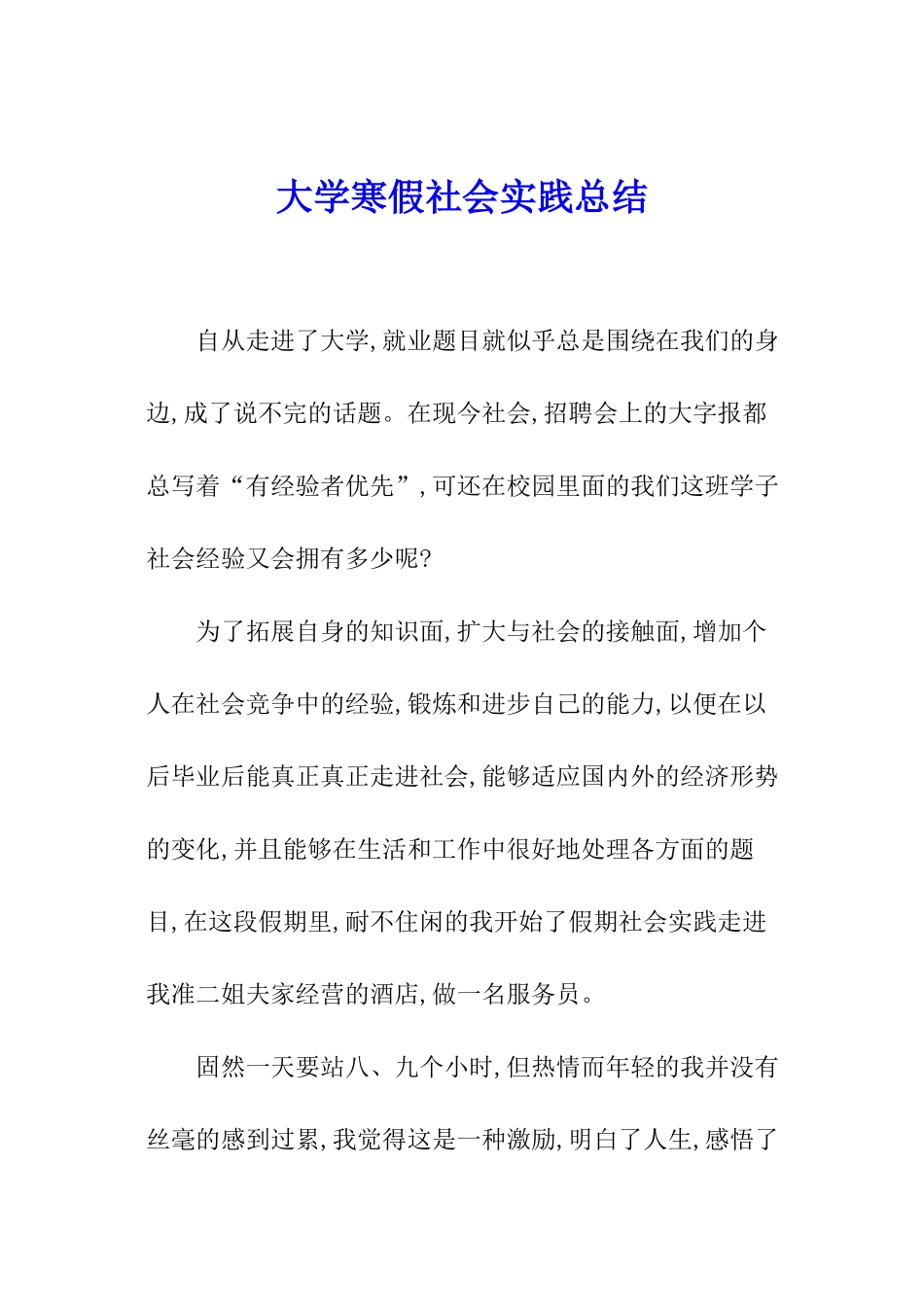 大学寒假社会实践总结

自从走进了大学,就业题目就似乎总是围绕在我们的身边,成了说不完的话题。在现今社会,招聘会上的大字报都总写着“有经验者优先”,可还在校园里面的我们这班学子社会经验又会拥有多少呢?

为了拓展自身的知识面,扩大与社会的接触面,增加个人在社会竞争中的经验,锻炼和进步自己的能力,以便在以后毕业后能真正真正走进社会,能够适应国内外的经济形势的变化,并且能够在生活和工作中很好地处理各方面的题目,在这段假期里,耐不住闲的我开始了假期社会实践走进我准二姐夫家经营的酒店,做一名服务员。

固然一天要站八、九个小时,但热情而年轻的我并没有丝毫的感到过累,我觉得这是一种激励,明白了人生,感悟了